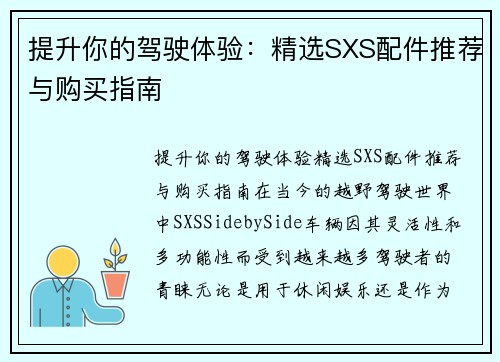 提升你的驾驶体验：精选SXS配件推荐与购买指南

提升你的驾驶体验精选SXS配件推荐与购买指南在当今的越野驾驶世界中SXSSidebySide车辆因其灵活性和多功能性而受到越来越多驾驶者的青睐无论是用于休闲娱乐还是作为